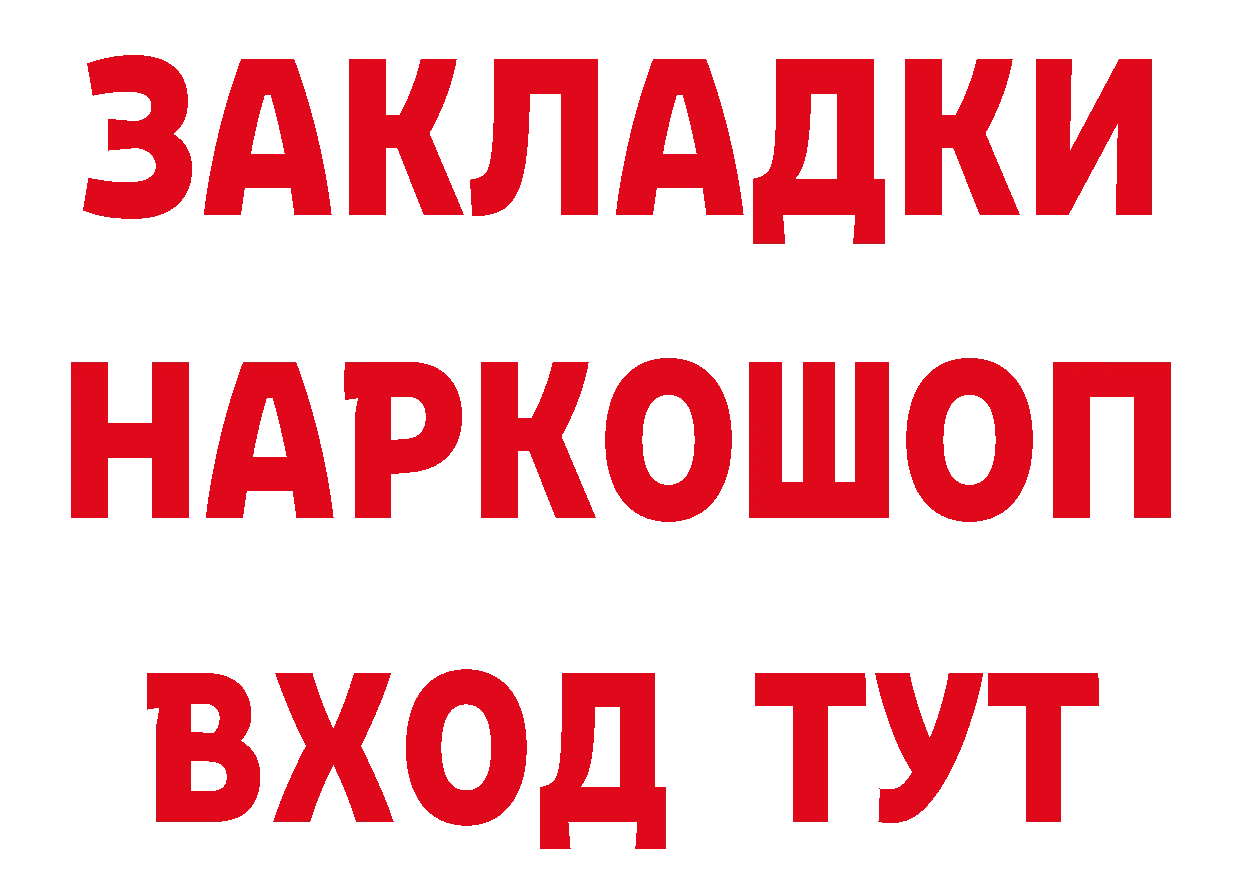 ЗАКЛАДКИ НАРКОШОП ВХОД ТУТ